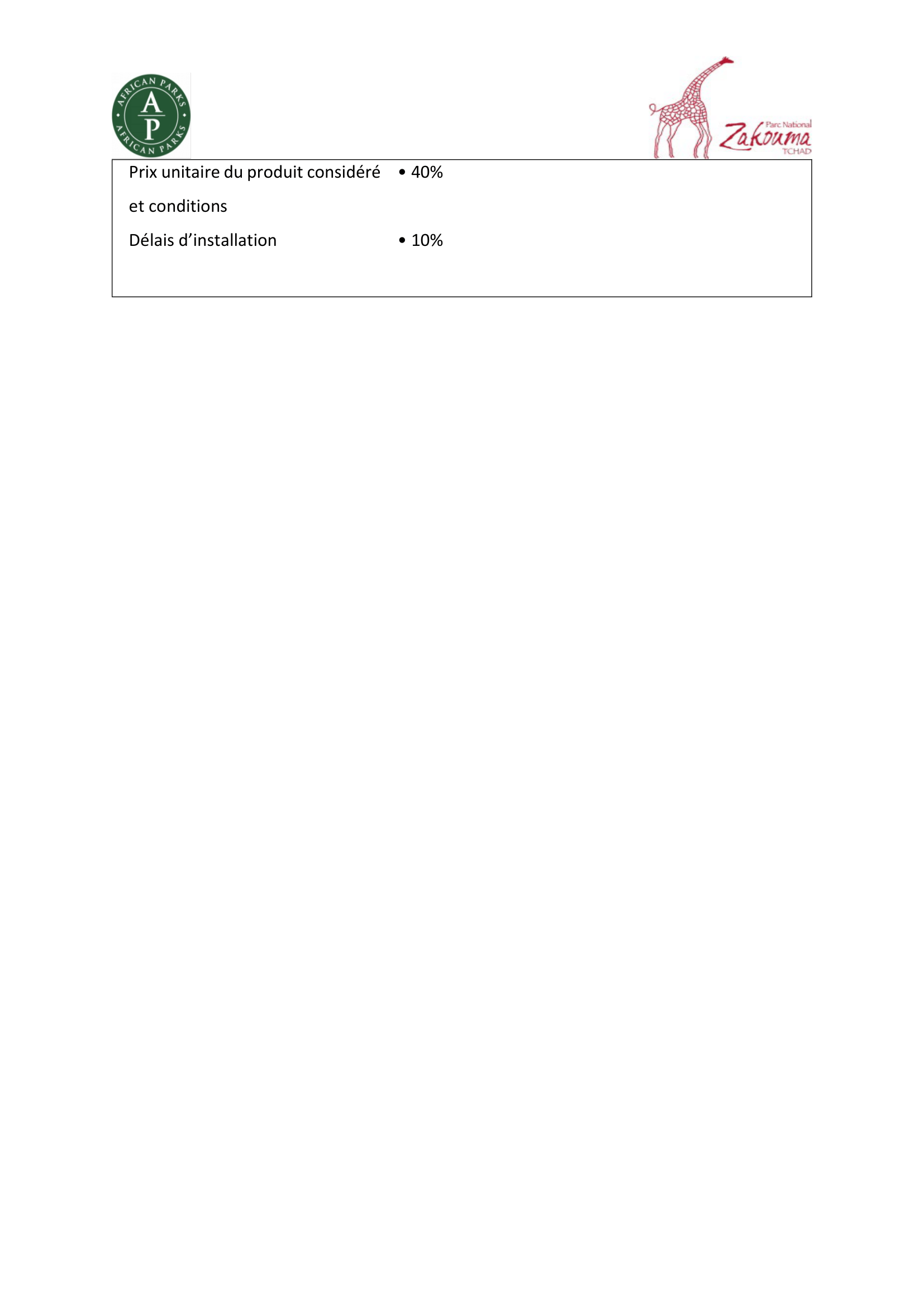 AFRICAN PARKS
A
P
AFRICAN PARKS

Parc National
Zakouma
TCHAD

Prix unitaire du produit considéré et conditions • 40%

Délais d'installation • 10%